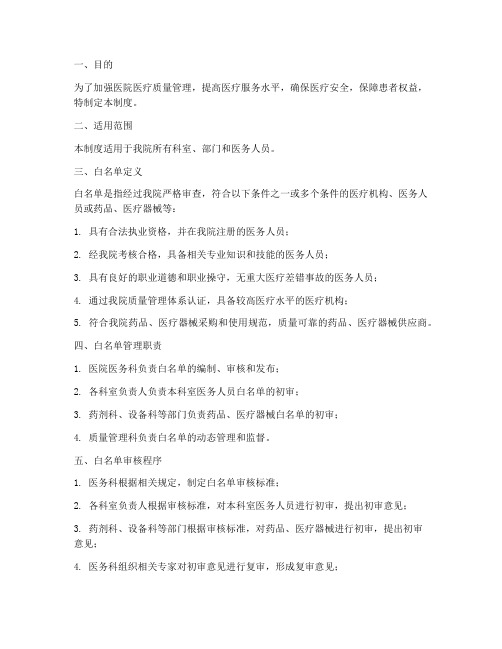 一、目的

为了加强医院医疗质量管理，提高医疗服务水平，确保医疗安全，保障患者权益，特制定本制度。

二、适用范围

本制度适用于我院所有科室、部门和医务人员。

三、白名单定义

白名单是指经过我院严格审查，符合以下条件之一或多个条件的医疗机构、医务人员或药品、医疗器械等：

1. 具有合法执业资格，并在我院注册的医务人员；

2. 经我院考核合格，具备相关专业知识和技能的医务人员；

3. 具有良好的职业道德和职业操守，无重大医疗差错事故的医务人员；

4. 通过我院质量管理体系认证，具备较高医疗水平的医疗机构；

5. 符合我院药品、医疗器械采购和使用规范，质量可靠的药品、医疗器械供应商。

四、白名单管理职责

1. 医院医务科负责白名单的编制、审核和发布；

2. 各科室负责人负责本科室医务人员白名单的初审；

3. 药剂科、设备科等部门负责药品、医疗器械白名单的初审；

4. 质量管理科负责白名单的动态管理和监督。

五、白名单审核程序

1. 医务科根据相关规定，制定白名单审核标准；

2. 各科室负责人根据审核标准，对本科室医务人员进行初审，提出初审意见；

3. 药剂科、设备科等部门根据审核标准，对药品、医疗器械进行初审，提出初审意见；

4. 医务科组织相关专家对初审意见进行复审，形成复审意见；